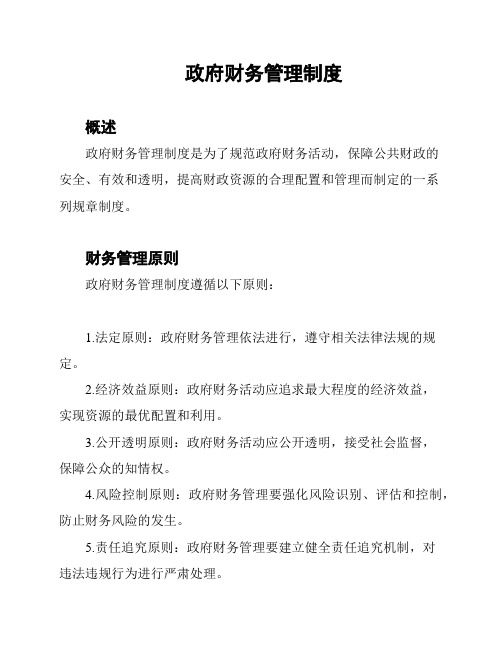 政府财务管理制度

概述

政府财务管理制度是为了规范政府财务活动，保障公共财政的安全、有效和透明，提高财政资源的合理配置和管理而制定的一系列规章制度。

财务管理原则

政府财务管理制度遵循以下原则：

1.法定原则：政府财务管理依法进行，遵守相关法律法规的规定。

2.经济效益原则：政府财务活动应追求最大程度的经济效益，实现资源的最优配置和利用。

3.公开透明原则：政府财务活动应公开透明，接受社会监督，保障公众的知情权。

4.风险控制原则：政府财务管理要强化风险识别、评估和控制，防止财务风险的发生。

5.责任追究原则：政府财务管理要建立健全责任追究机制，对违法违规行为进行严肃处理。